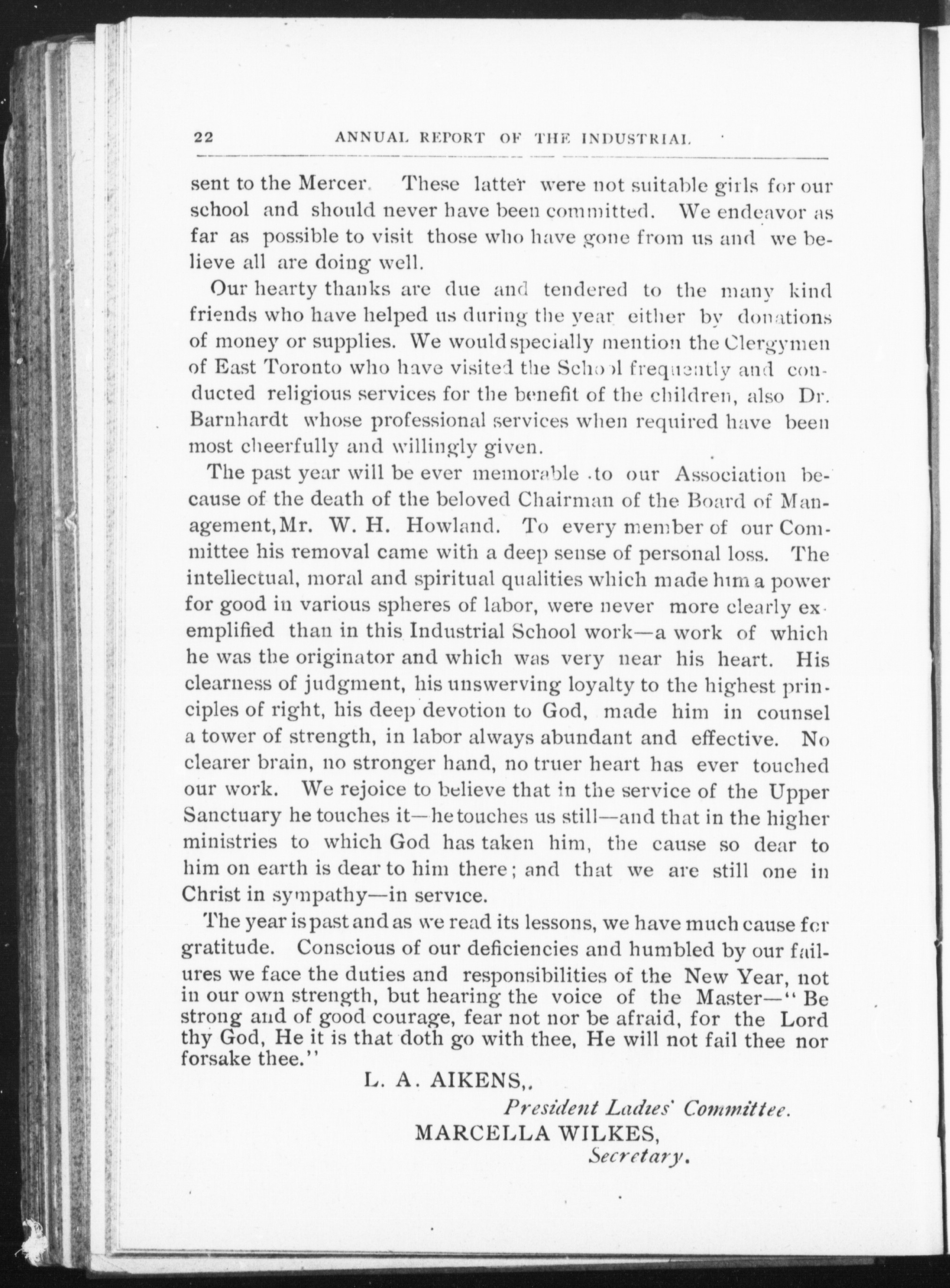 22 ANNUAL REPORT OF THE INDUSTRIAL

sent to the Mercer. These latter were not suitable girls for our school and should never have been committed. We endeavor as far as possible to visit those who have gone from us and we believe all are doing well.

Our hearty thanks are due and tendered to the many kind friends who have helped us during the year either by donations of money or supplies. We would specially mention the Clergymen of East Toronto who have visited the School frequently and conducted religious services for the benefit of the children, also Dr. Barnhardt whose professional services when required have been most cheerfully and willingly given.

The past year will be ever memorable to our Association because of the death of the beloved Chairman of the Board of Management, Mr. W. H. Howland. To every member of our Committee his removal came with a deep sense of personal loss. The intellectual, moral and spiritual qualities which made him a power for good in various spheres of labor, were never more clearly exemplified than in this Industrial School work—a work of which he was the originator and which was very near his heart. His clearness of judgment, his unswerving loyalty to the highest principles of right, his deep devotion to God, made him in counsel a tower of strength, in labor always abundant and effective. No clearer brain, no stronger hand, no truer heart has ever touched our work. We rejoice to believe that in the service of the Upper Sanctuary he touches it—he touches us still—and that in the higher ministries to which God has taken him, the cause so dear to him on earth is dear to him there; and that we are still one in Christ in sympathy—in service.

The year is past and as we read its lessons, we have much cause for gratitude. Conscious of our deficiencies and humbled by our failures we face the duties and responsibilities of the New Year, not in our own strength, but hearing the voice of the Master—"Be strong and of good courage, fear not nor be afraid, for the Lord thy God, He it is that doth go with thee, He will not fail thee nor forsake thee."

L. A. AIKENS,.
President Ladies' Committee.
MARCELLA WILKES,
Secretary.